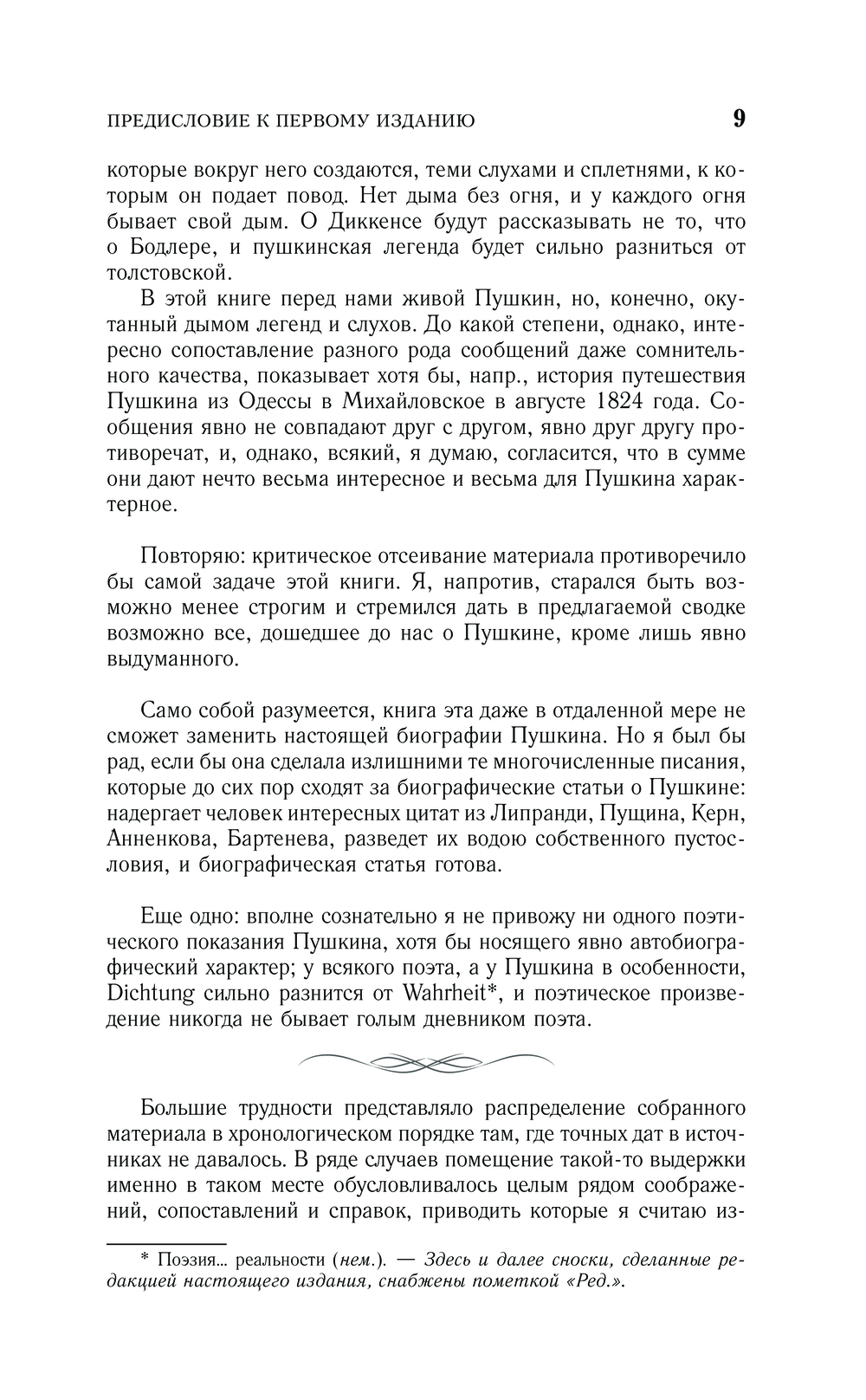 ПРЕДИСЛОВИЕ К ПЕРВОМУ ИЗДАНИЮ 9

которые вокруг него создаются, теми слухами и сплетнями, к которым он подает повод. Нет дыма без огня, и у каждого огня бывает свой дым. О Диккенсе будут рассказывать не то, что о Бодлере, и пушкинская легенда будет сильно разниться от толстовской.

В этой книге перед нами живой Пушкин, но, конечно, окутанный дымом легенд и слухов. До какой степени, однако, интересно сопоставление разного рода сообщений даже сомнительного качества, показывает хотя бы, напр., история путешествия Пушкина из Одессы в Михайловское в августе 1824 года. Сообщения явно не совпадают друг с другом, явно друг другу противоречат, и, однако, всякий, я думаю, согласится, что в сумме они дают нечто весьма интересное и весьма для Пушкина характерное.

Повторяю: критическое отсеивание материала противоречило бы самой задаче этой книги. Я, напротив, старался быть возможно менее строгим и стремился дать в предлагаемой сводке возможно все, дошедшее до нас о Пушкине, кроме лишь явно выдуманного.

Само собой разумеется, книга эта даже в отдаленной мере не сможет заменить настоящей биографии Пушкина. Но я был бы рад, если бы она сделала излишними те многочисленные писания, которые до сих пор сходят за биографические статьи о Пушкине: надергает человек интересных цитат из Липранди, Пущина, Керн, Анненкова, Бартенева, разведет их водою собственного пустословия, и биографическая статья готова.

Еще одно: вполне сознательно я не привожу ни одного поэтического показания Пушкина, хотя бы носящего явно автобиографический характер; у всякого поэта, а у Пушкина в особенности, Dichtung сильно разнится от Wahrheit*, и поэтическое произведение никогда не бывает голым дневником поэта.

Большие трудности представляло распределение собранного материала в хронологическом порядке там, где точных дат в источниках не давалось. В ряде случаев помещение такой-то выдержки именно в таком месте обусловливалось целым рядом соображений, сопоставлений и справок, приводить которые я считаю из-

* Поэзия... реальности (нем.). — Здесь и далее сноски, сделанные редакцией настоящего издания, снабжены пометкой «Ред.».